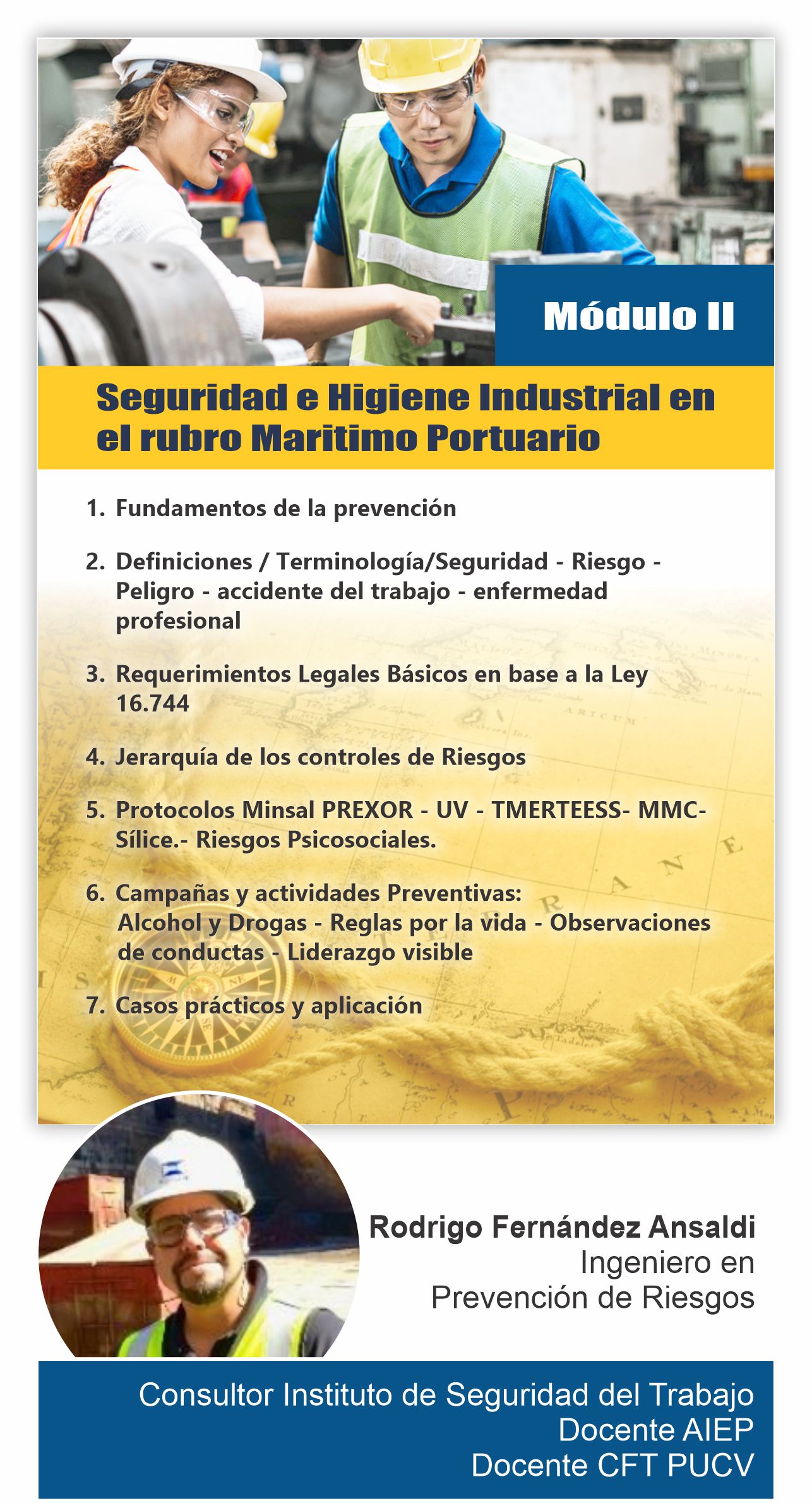 Módulo II

Seguridad e Higiene Industrial en el rubro Maritimo Portuario

1. Fundamentos de la prevención

2. Definiciones / Terminología/Seguridad - Riesgo - Peligro - accidente del trabajo - enfermedad profesional

3. Requerimientos Legales Básicos en base a la Ley 16.744

4. Jerarquía de los controles de Riesgos

5. Protocolos Minsal PREXOR - UV - TMERTEESS- MMC- Sílice.- Riesgos Psicosociales.

6. Campañas y actividades Preventivas: Alcohol y Drogas - Reglas por la vida - Observaciones de conductas - Liderazgo visible

7. Casos prácticos y aplicación

Rodrigo Fernández Ansaldi
Ingeniero en Prevención de Riesgos

Consultor Instituto de Seguridad del Trabajo
Docente AIEP
Docente CFT PUCV